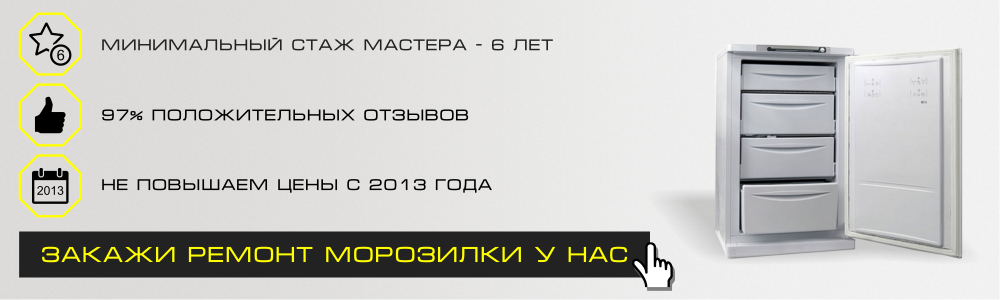 6

МИНИМАЛЬНЫЙ СТАЖ МАСТЕРА - 6 ЛЕТ

97% ПОЛОЖИТЕЛЬНЫХ ОТЗЫВОВ

2013

НЕ ПОВЫШАЕМ ЦЕНЫ С 2013 ГОДА

ЗАКАЖИ РЕМОНТ МОРОЗИЛКИ У НАС